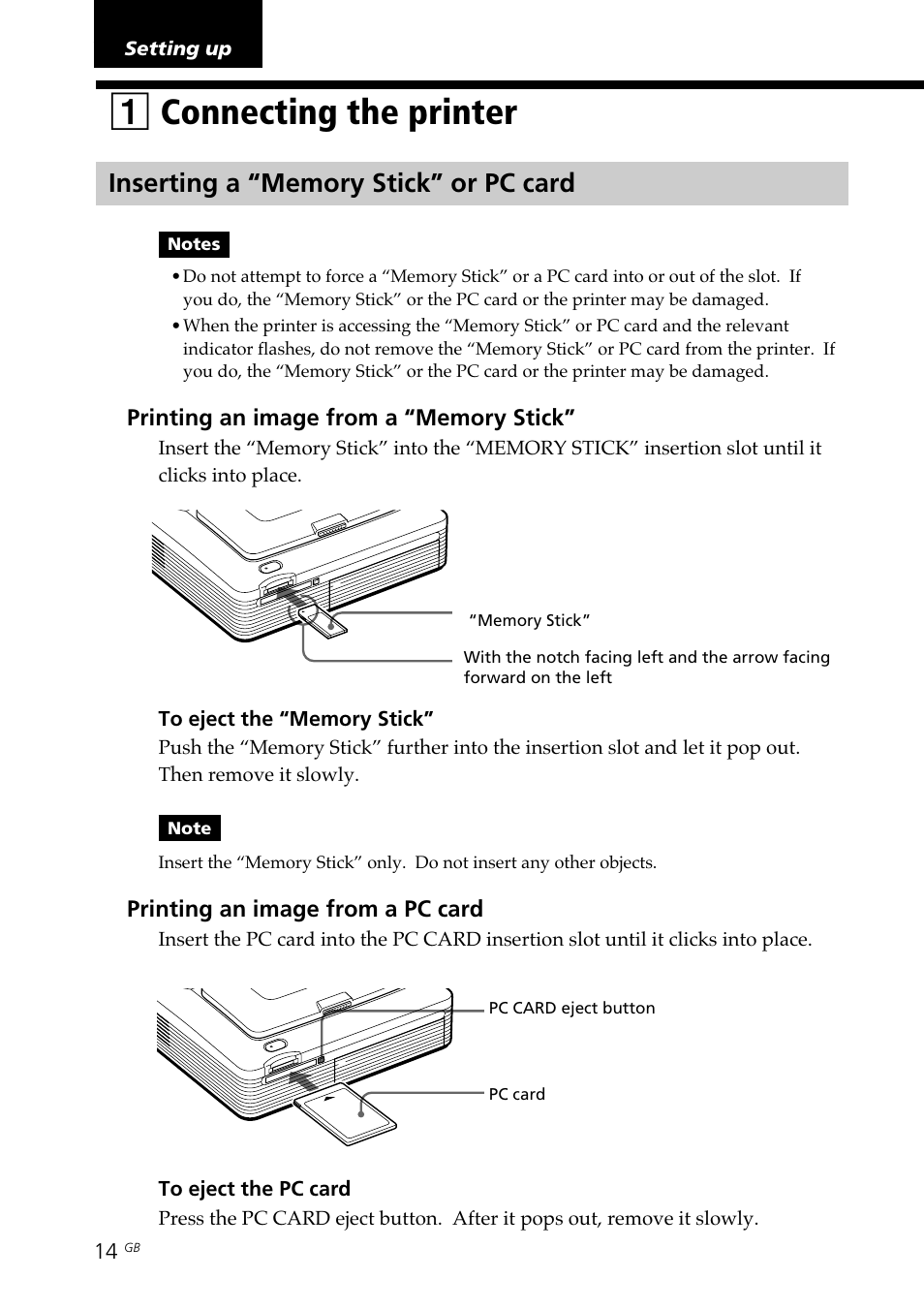 Setting up

1 Connecting the printer

Inserting a “Memory Stick” or PC card

Notes

• Do not attempt to force a “Memory Stick” or a PC card into or out of the slot. If you do, the “Memory Stick” or the PC card or the printer may be damaged.
• When the printer is accessing the “Memory Stick” or PC card and the relevant indicator flashes, do not remove the “Memory Stick” or PC card from the printer. If you do, the “Memory Stick” or the PC card or the printer may be damaged.

Printing an image from a “Memory Stick”

Insert the “Memory Stick” into the “MEMORY STICK” insertion slot until it clicks into place.

“Memory Stick”

With the notch facing left and the arrow facing forward on the left

To eject the “Memory Stick”

Push the “Memory Stick” further into the insertion slot and let it pop out. Then remove it slowly.

Note

Insert the “Memory Stick” only. Do not insert any other objects.

Printing an image from a PC card

Insert the PC card into the PC CARD insertion slot until it clicks into place.

PC CARD eject button

PC card

To eject the PC card

Press the PC CARD eject button. After it pops out, remove it slowly.

14 GB